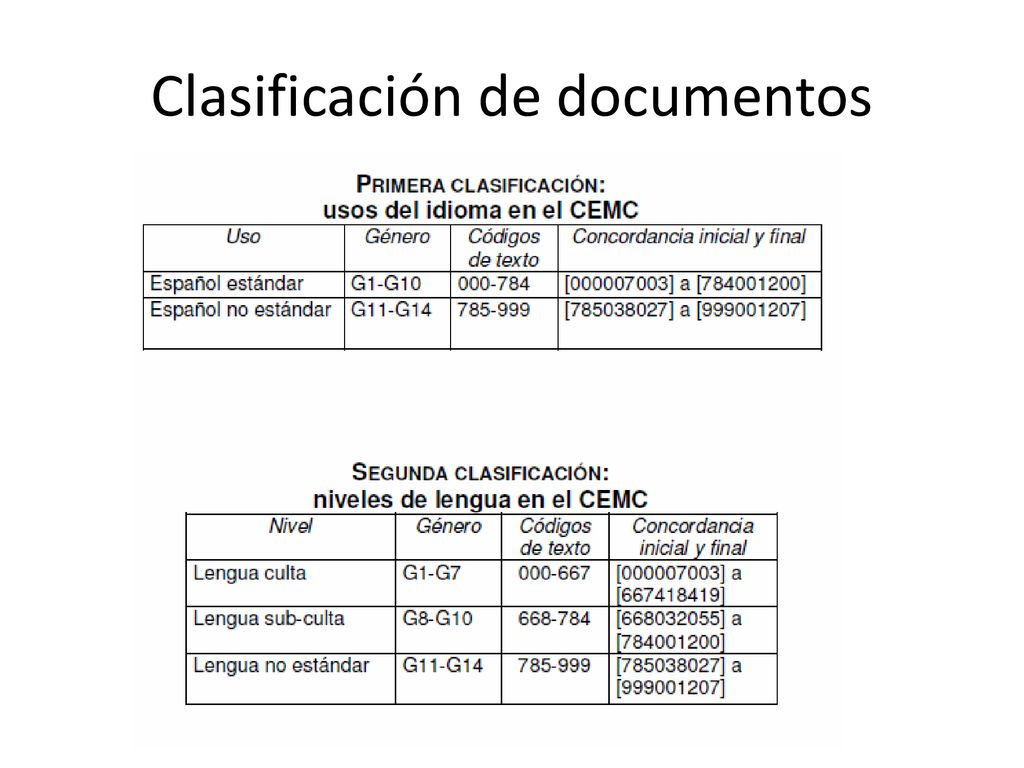 Clasificación de documentos

PRIMERA CLASIFICACIÓN:
usos del idioma en el CEMC

| Uso | Género | Códigos de texto | Concordancia inicial y final |
|---|---|---|---|
| Español estándar | G1-G10 | 000-784 | [000007003] a [784001200] |
| Español no estándar | G11-G14 | 785-999 | [785038027] a [999001207] |

SEGUNDA CLASIFICACIÓN:
niveles de lengua en el CEMC

| Nivel | Género | Códigos de texto | Concordancia inicial y final |
|---|---|---|---|
| Lengua culta | G1-G7 | 000-667 | [000007003] a [667418419] |
| Lengua sub-culta | G8-G10 | 668-784 | [668032055] a [784001200] |
| Lengua no estándar | G11-G14 | 785-999 | [785038027] a [999001207] |